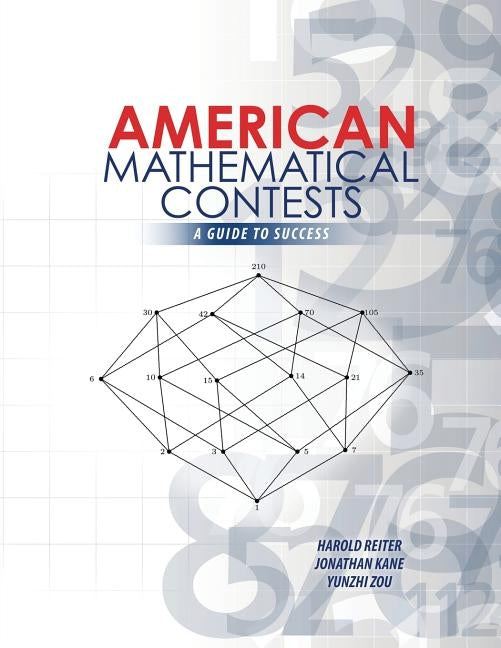 AMERICAN
MATHEMATICAL
CONTESTS

A GUIDE TO SUCCESS

210

30

42

70

105

6

10

15

14

21

35

2

3

5

7

1

HAROLD REITER
JONATHAN KANE
YUNZHI ZOU